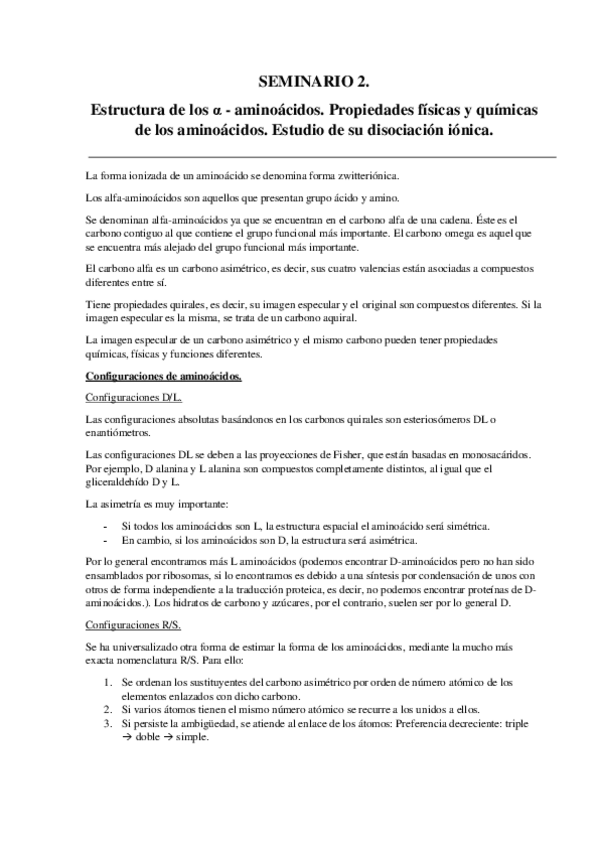 SEMINARIO 2.

Estructura de los α - aminoácidos. Propiedades físicas y químicas de los aminoácidos. Estudio de su disociación iónica.

La forma ionizada de un aminoácido se denomina forma zwitteriónica.

Los alfa-aminoácidos son aquellos que presentan grupo ácido y amino.

Se denominan alfa-aminoácidos ya que se encuentran en el carbono alfa de una cadena. Éste es el carbono contiguo al que contiene el grupo funcional más importante. El carbono omega es aquel que se encuentra más alejado del grupo funcional más importante.

El carbono alfa es un carbono asimétrico, es decir, sus cuatro valencias están asociadas a compuestos diferentes entre sí.

Tiene propiedades quirales, es decir, su imagen especular y el original son compuestos diferentes. Si la imagen especular es la misma, se trata de un carbono aquiral.

La imagen especular de un carbono asimétrico y el mismo carbono pueden tener propiedades químicas, físicas y funciones diferentes.

Configuraciones de aminoácidos.

Configuraciones D/L.

Las configuraciones absolutas basándonos en los carbonos quirales son esteriosómeros DL o enantiómetros.

Las configuraciones DL se deben a las proyecciones de Fisher, que están basadas en monosacáridos. Por ejemplo, D alanina y L alanina son compuestos completamente distintos, al igual que el gliceraldehído D y L.

La asimetría es muy importante:

- Si todos los aminoácidos son L, la estructura espacial el aminoácido será simétrica.
- En cambio, si los aminoácidos son D, la estructura será asimétrica.

Por lo general encontramos más L aminoácidos (podemos encontrar D-aminoácidos pero no han sido ensamblados por ribosomas, si lo encontramos es debido a una síntesis por condensación de unos con otros de forma independiente a la traducción proteica, es decir, no podemos encontrar proteínas de D-aminoácidos.). Los hidratos de carbono y azúcares, por el contrario, suelen ser por lo general D.

Configuraciones R/S.

Se ha universalizado otra forma de estimar la forma de los aminoácidos, mediante la mucho más exacta nomenclatura R/S. Para ello:

1. Se ordenan los sustituyentes del carbono asimétrico por orden de número atómico de los elementos enlazados con dicho carbono.
2. Si varios átomos tienen el mismo número atómico se recurre a los unidos a ellos.
3. Si persiste la ambigüedad, se atiende al enlace de los átomos: Preferencia decreciente: triple → doble → simple.